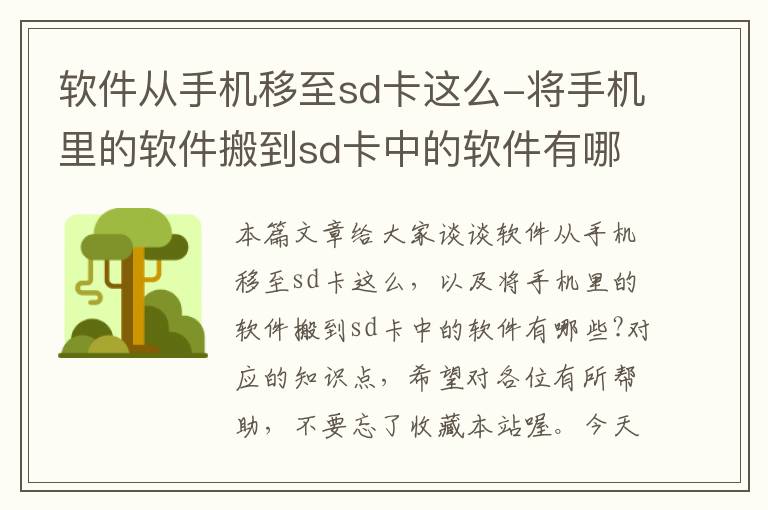 软件从手机移至sd卡这么-将手机里的软件搬到sd卡中的软件有哪

本篇文章给大家谈谈软件从手机移至sd卡这么，以及将手机里的软件搬到sd卡中的软件有哪些?对应的知识点，希望对各位有所帮助，不要忘了收藏本站喔。今天